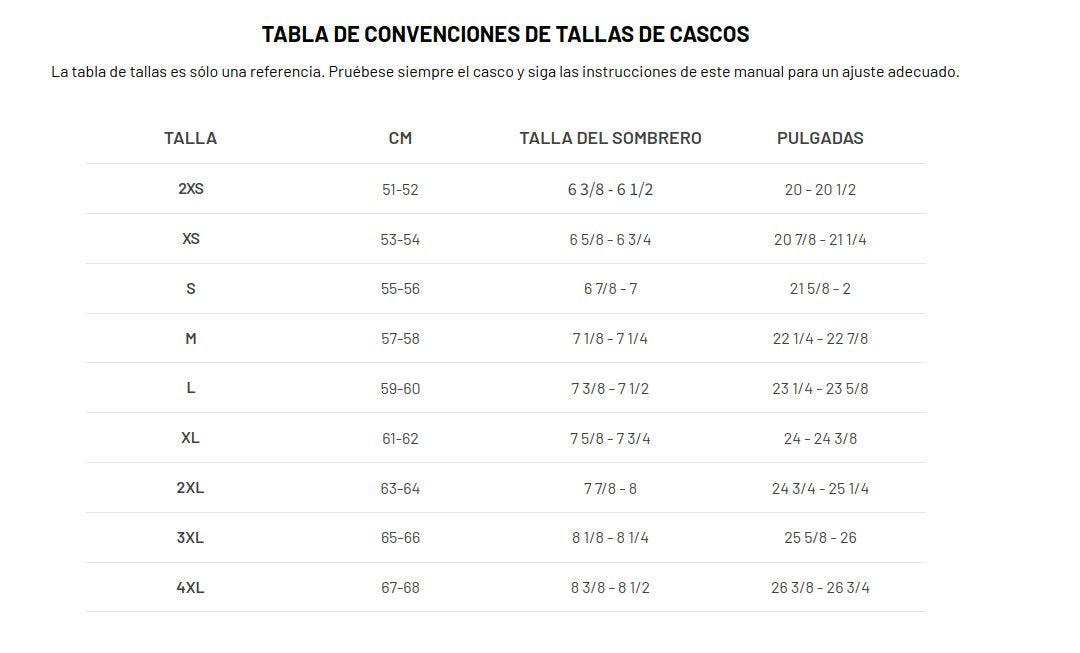 TABLA DE CONVENCIONES DE TALLAS DE CASCOS

La tabla de tallas es sólo una referencia. Pruébese siempre el casco y siga las instrucciones de este manual para un ajuste adecuado.

| TALLA | CM | TALLA DEL SOMBRERO | PULGADAS |
|---|---|---|---|
| 2XS | 51-52 | 6 3/8 - 6 1/2 | 20 - 20 1/2 |
| XS | 53-54 | 6 5/8 - 6 3/4 | 20 7/8 - 21 1/4 |
| S | 55-56 | 6 7/8 - 7 | 21 5/8 - 2 |
| M | 57-58 | 7 1/8 - 7 1/4 | 22 1/4 - 22 7/8 |
| L | 59-60 | 7 3/8 - 7 1/2 | 23 1/4 - 23 5/8 |
| XL | 61-62 | 7 5/8 - 7 3/4 | 24 - 24 3/8 |
| 2XL | 63-64 | 7 7/8 - 8 | 24 3/4 - 25 1/4 |
| 3XL | 65-66 | 8 1/8 - 8 1/4 | 25 5/8 - 26 |
| 4XL | 67-68 | 8 3/8 - 8 1/2 | 26 3/8 - 26 3/4 |